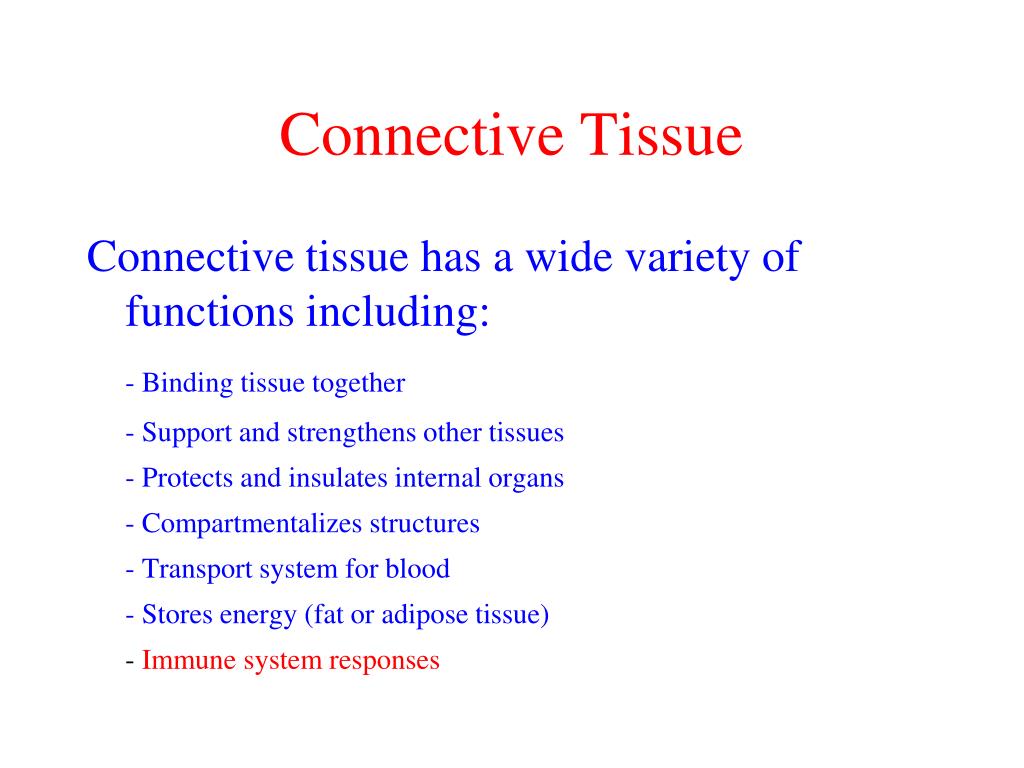 Connective Tissue

Connective tissue has a wide variety of functions including:

- Binding tissue together

- Support and strengthens other tissues

- Protects and insulates internal organs

- Compartmentalizes structures

- Transport system for blood

- Stores energy (fat or adipose tissue)

- Immune system responses